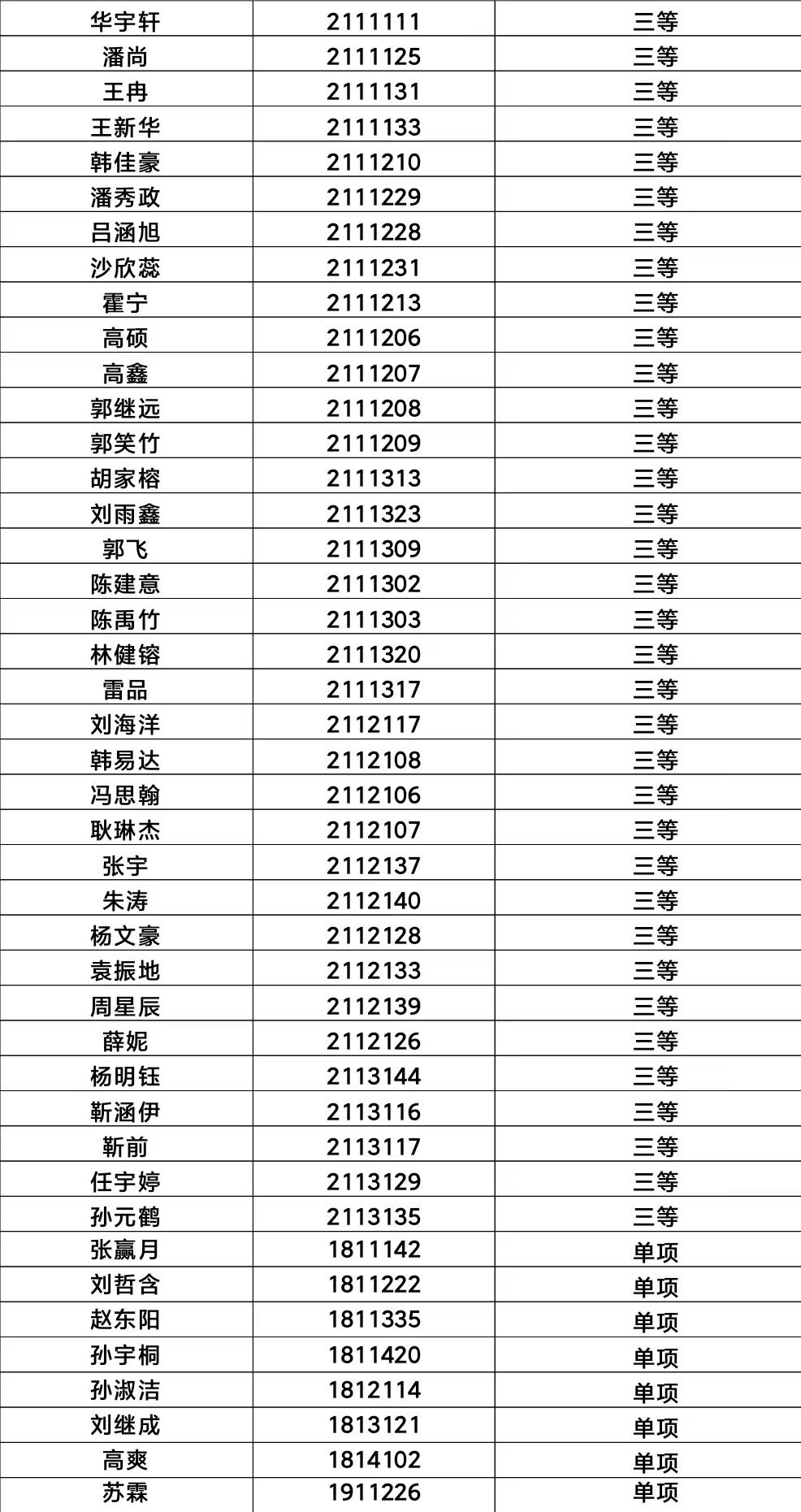 | 华宇轩 | 2111111 | 三等 |
|---|---|---|
| 潘尚 | 2111125 | 三等 |
| 王冉 | 2111131 | 三等 |
| 王新华 | 2111133 | 三等 |
| 韩佳豪 | 2111210 | 三等 |
| 潘秀政 | 2111229 | 三等 |
| 吕涵旭 | 2111228 | 三等 |
| 沙欣蕊 | 2111231 | 三等 |
| 霍宁 | 2111213 | 三等 |
| 高硕 | 2111206 | 三等 |
| 高鑫 | 2111207 | 三等 |
| 郭继远 | 2111208 | 三等 |
| 郭笑竹 | 2111209 | 三等 |
| 胡家榕 | 2111313 | 三等 |
| 刘雨鑫 | 2111323 | 三等 |
| 郭飞 | 2111309 | 三等 |
| 陈建意 | 2111302 | 三等 |
| 陈禹竹 | 2111303 | 三等 |
| 林健镕 | 2111320 | 三等 |
| 雷品 | 2111317 | 三等 |
| 刘海洋 | 2112117 | 三等 |
| 韩易达 | 2112108 | 三等 |
| 冯思翰 | 2112106 | 三等 |
| 耿琳杰 | 2112107 | 三等 |
| 张宇 | 2112137 | 三等 |
| 朱涛 | 2112140 | 三等 |
| 杨文豪 | 2112128 | 三等 |
| 袁振地 | 2112133 | 三等 |
| 周星辰 | 2112139 | 三等 |
| 薛妮 | 2112126 | 三等 |
| 杨明钰 | 2113144 | 三等 |
| 靳涵伊 | 2113116 | 三等 |
| 靳前 | 2113117 | 三等 |
| 任宇婷 | 2113129 | 三等 |
| 孙元鹤 | 2113135 | 三等 |
| 张赢月 | 1811142 | 单项 |
| 刘哲含 | 1811222 | 单项 |
| 赵东阳 | 1811335 | 单项 |
| 孙宇桐 | 1811420 | 单项 |
| 孙淑洁 | 1812114 | 单项 |
| 刘继成 | 1813121 | 单项 |
| 高爽 | 1814102 | 单项 |
| 苏霖 | 1911226 | 单项 |